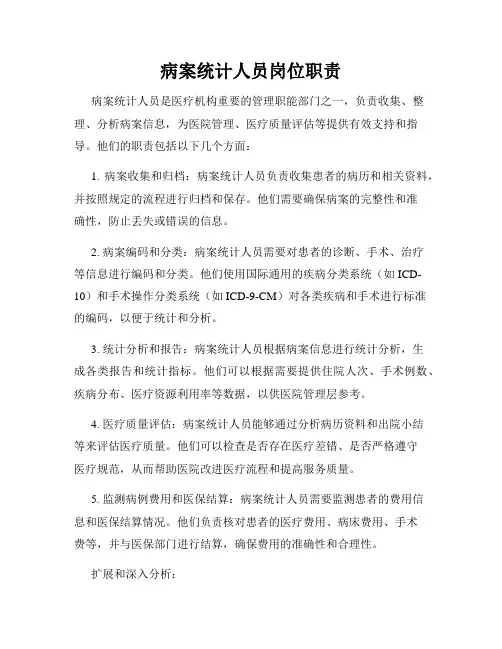 病案统计人员岗位职责

病案统计人员是医疗机构重要的管理职能部门之一，负责收集、整理、分析病案信息，为医院管理、医疗质量评估等提供有效支持和指导。他们的职责包括以下几个方面：

1. 病案收集和归档：病案统计人员负责收集患者的病历和相关资料，并按照规定的流程进行归档和保存。他们需要确保病案的完整性和准确性，防止丢失或错误的信息。

2. 病案编码和分类：病案统计人员需要对患者的诊断、手术、治疗等信息进行编码和分类。他们使用国际通用的疾病分类系统（如ICD-10）和手术操作分类系统（如ICD-9-CM）对各类疾病和手术进行标准的编码，以便于统计和分析。

3. 统计分析和报告：病案统计人员根据病案信息进行统计分析，生成各类报告和统计指标。他们可以根据需要提供住院人次、手术例数、疾病分布、医疗资源利用率等数据，以供医院管理层参考。

4. 医疗质量评估：病案统计人员能够通过分析病历资料和出院小结等来评估医疗质量。他们可以检查是否存在医疗差错、是否严格遵守医疗规范，从而帮助医院改进医疗流程和提高服务质量。

5. 监测病例费用和医保结算：病案统计人员需要监测患者的费用信息和医保结算情况。他们负责核对患者的医疗费用、病床费用、手术费等，并与医保部门进行结算，确保费用的准确性和合理性。

扩展和深入分析：